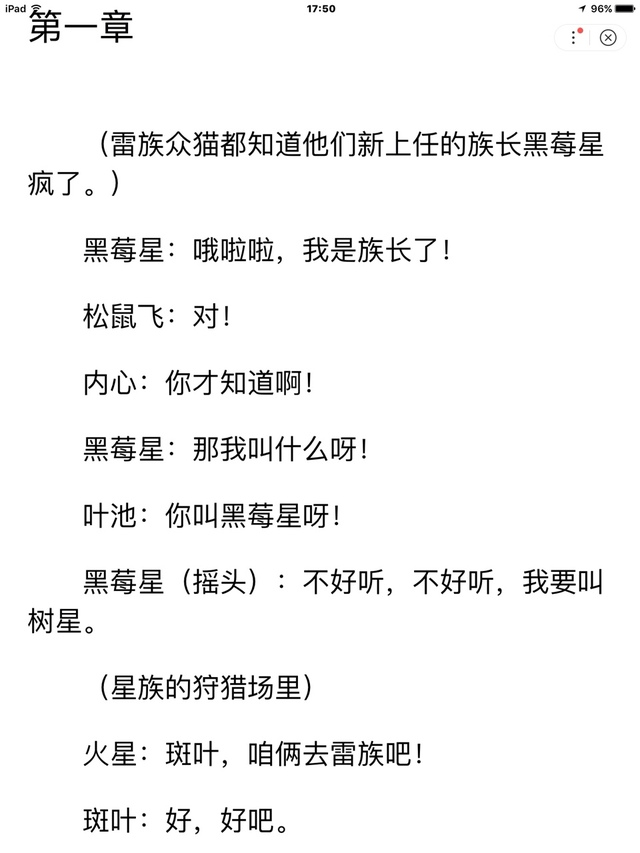 iPad 17:50 96%

第一章

（雷族众猫都知道他们新上任的族长黑莓星疯了。）

黑莓星：哦啦啦，我是族长了！

松鼠飞：对！

内心：你才知道啊！

黑莓星：那我叫什么呀！

叶池：你叫黑莓星呀！

黑莓星（摇头）：不好听，不好听，我要叫树星。

（星族的狩猎场里）

火星：斑叶，咱俩去雷族吧！

斑叶：好，好吧。